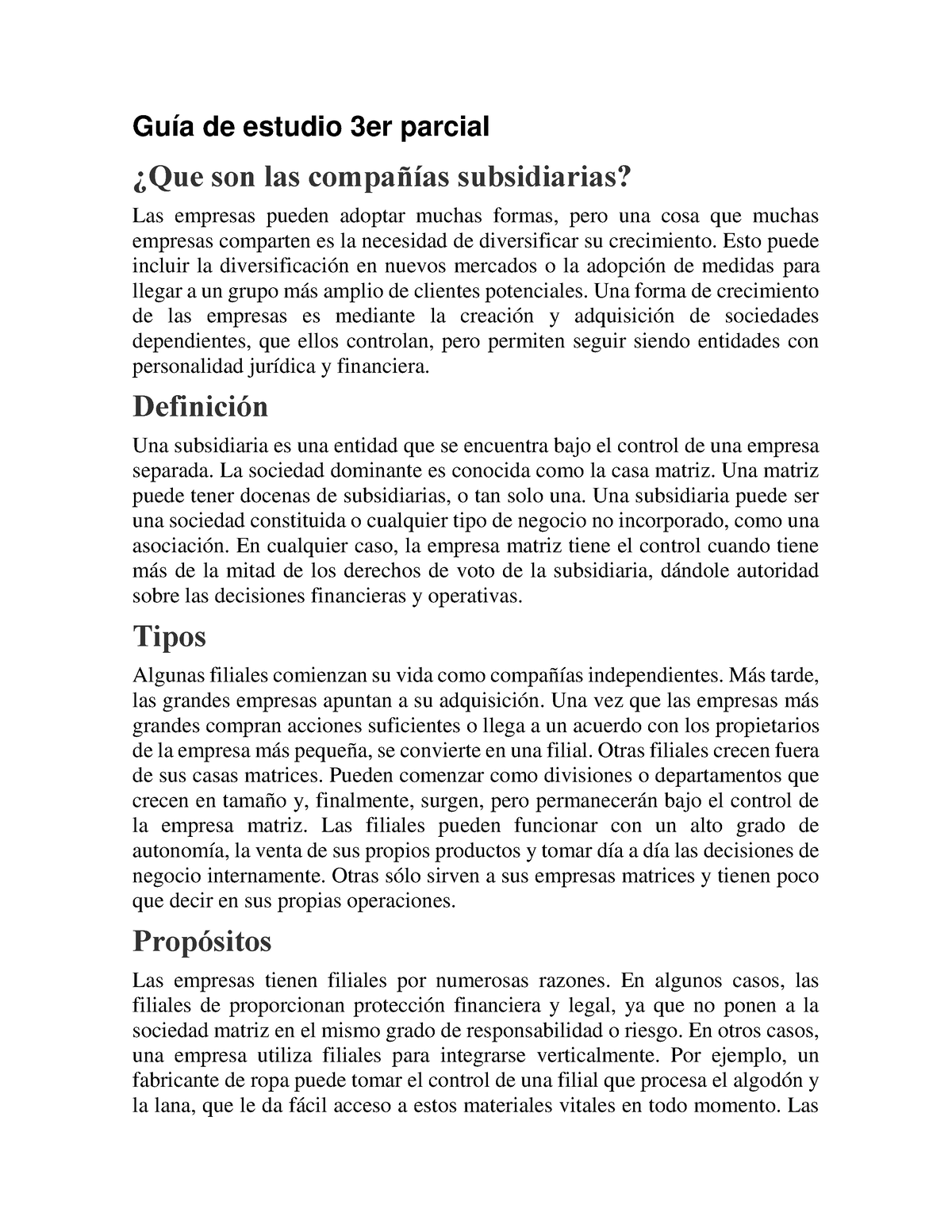 Guía de estudio 3er parcial

¿Que son las compañías subsidiarias?

Las empresas pueden adoptar muchas formas, pero una cosa que muchas empresas comparten es la necesidad de diversificar su crecimiento. Esto puede incluir la diversificación en nuevos mercados o la adopción de medidas para llegar a un grupo más amplio de clientes potenciales. Una forma de crecimiento de las empresas es mediante la creación y adquisición de sociedades dependientes, que ellos controlan, pero permiten seguir siendo entidades con personalidad jurídica y financiera.

Definición

Una subsidiaria es una entidad que se encuentra bajo el control de una empresa separada. La sociedad dominante es conocida como la casa matriz. Una matriz puede tener docenas de subsidiarias, o tan solo una. Una subsidiaria puede ser una sociedad constituida o cualquier tipo de negocio no incorporado, como una asociación. En cualquier caso, la empresa matriz tiene el control cuando tiene más de la mitad de los derechos de voto de la subsidiaria, dándole autoridad sobre las decisiones financieras y operativas.

Tipos

Algunas filiales comienzan su vida como compañías independientes. Más tarde, las grandes empresas apuntan a su adquisición. Una vez que las empresas más grandes compran acciones suficientes o llega a un acuerdo con los propietarios de la empresa más pequeña, se convierte en una filial. Otras filiales crecen fuera de sus casas matrices. Pueden comenzar como divisiones o departamentos que crecen en tamaño y, finalmente, surgen, pero permanecerán bajo el control de la empresa matriz. Las filiales pueden funcionar con un alto grado de autonomía, la venta de sus propios productos y tomar día a día las decisiones de negocio internamente. Otras sólo sirven a sus empresas matrices y tienen poco que decir en sus propias operaciones.

Propósitos

Las empresas tienen filiales por numerosas razones. En algunos casos, las filiales de proporcionan protección financiera y legal, ya que no ponen a la sociedad matriz en el mismo grado de responsabilidad o riesgo. En otros casos, una empresa utiliza filiales para integrarse verticalmente. Por ejemplo, un fabricante de ropa puede tomar el control de una filial que procesa el algodón y la lana, que le da fácil acceso a estos materiales vitales en todo momento. Las